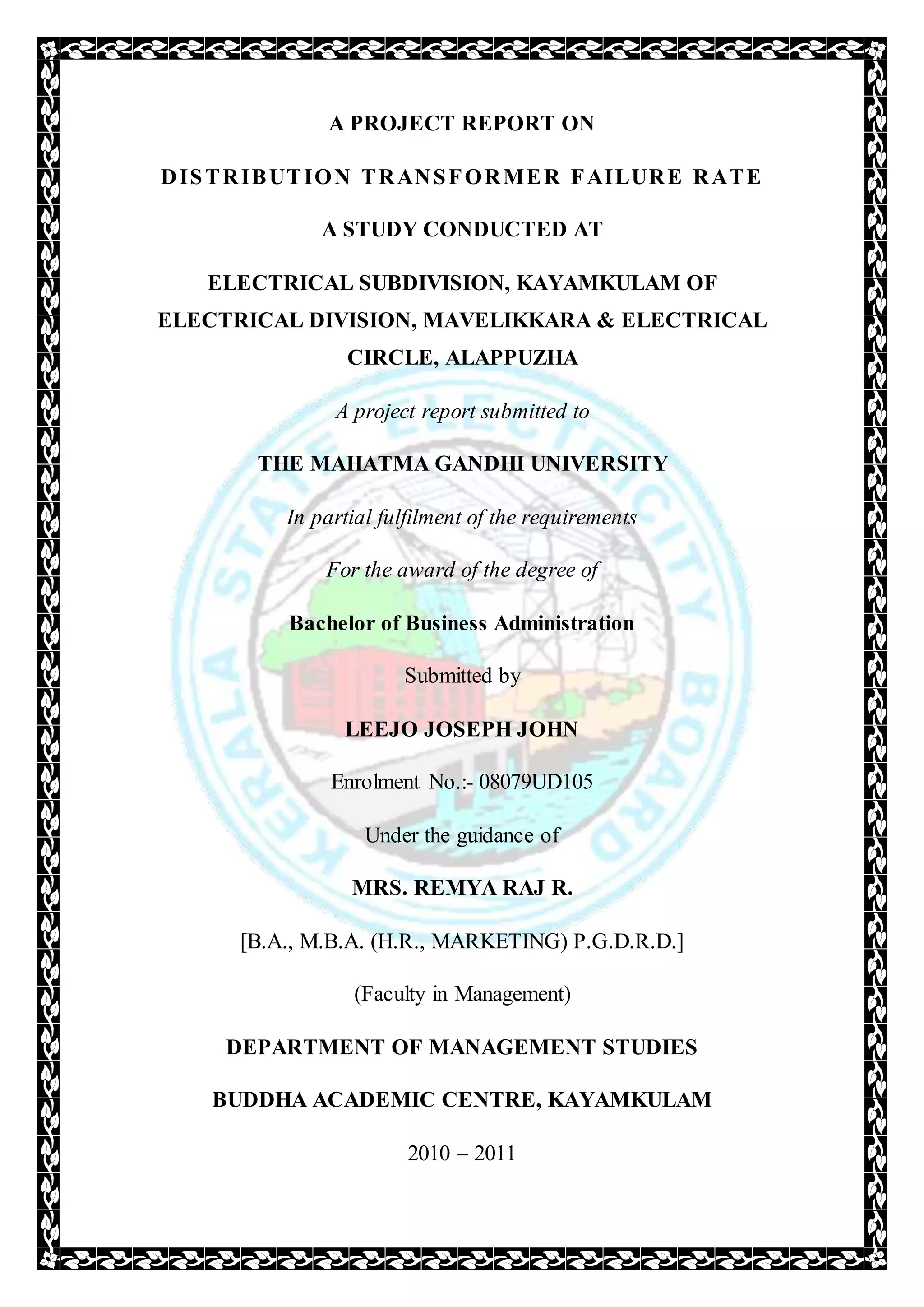 A PROJECT REPORT ON

DISTRIBUTION TRANSFORMER FAILURE RATE

A STUDY CONDUCTED AT

ELECTRICAL SUBDIVISION, KAYAMKULAM OF ELECTRICAL DIVISION, MAVELIKKARA & ELECTRICAL CIRCLE, ALAPPUZHA

A project report submitted to

THE MAHATMA GANDHI UNIVERSITY

In partial fulfilment of the requirements

For the award of the degree of

Bachelor of Business Administration

Submitted by

LEEJO JOSEPH JOHN

Enrolment No.:- 08079UD105

Under the guidance of

MRS. REMYA RAJ R.

[B.A., M.B.A. (H.R., MARKETING) P.G.D.R.D.]

(Faculty in Management)

DEPARTMENT OF MANAGEMENT STUDIES

BUDDHA ACADEMIC CENTRE, KAYAMKULAM

2010 – 2011

KERALA STATE ELECTRICITY BOARD